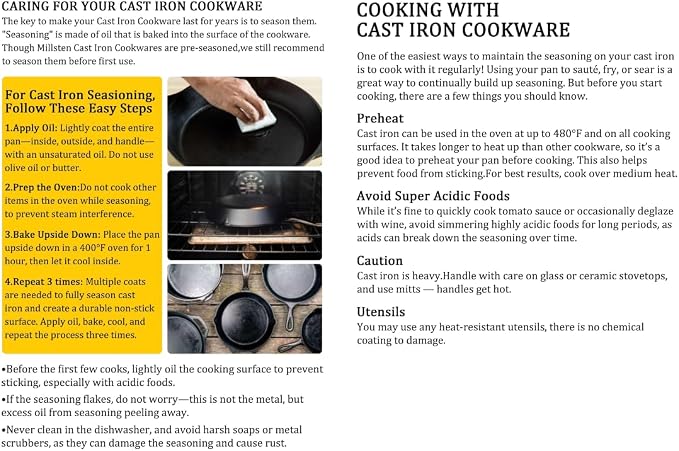 CARING FOR YOUR CAST IRON COOKWARE

The key to make your Cast Iron Cookware last for years is to season them. "Seasoning" is made of oil that is baked into the surface of the cookware. Though Millsten Cast Iron Cookwares are pre-seasoned,we still recommend to season them before first use.

For Cast Iron Seasoning, Follow These Easy Steps

1.Apply Oil: Lightly coat the entire pan—inside, outside, and handle—with an unsaturated oil. Do not use olive oil or butter.

2.Prep the Oven:Do not cook other items in the oven while seasoning, to prevent steam interference.

3.Bake Upside Down: Place the pan upside down in a 400°F oven for 1 hour, then let it cool inside.

4.Repeat 3 times: Multiple coats are needed to fully season cast iron and create a durable non-stick surface. Apply oil, bake, cool, and repeat the process three times.

•Before the first few cooks, lightly oil the cooking surface to prevent sticking, especially with acidic foods.

•If the seasoning flakes, do not worry—this is not the metal, but excess oil from seasoning peeling away.

•Never clean in the dishwasher, and avoid harsh soaps or metal scrubbers, as they can damage the seasoning and cause rust.

COOKING WITH CAST IRON COOKWARE

One of the easiest ways to maintain the seasoning on your cast iron is to cook with it regularly! Using your pan to sauté, fry, or sear is a great way to continually build up seasoning. But before you start cooking, there are a few things you should know.

Preheat
Cast iron can be used in the oven at up to 480°F and on all cooking surfaces. It takes longer to heat up than other cookware, so it's a good idea to preheat your pan before cooking. This also helps prevent food from sticking.For best results, cook over medium heat.

Avoid Super Acidic Foods
While it's fine to quickly cook tomato sauce or occasionally deglaze with wine, avoid simmering highly acidic foods for long periods, as acids can break down the seasoning over time.

Caution
Cast iron is heavy.Handle with care on glass or ceramic stovetops, and use mitts — handles get hot.

Utensils
You may use any heat-resistant utensils, there is no chemical coating to damage.